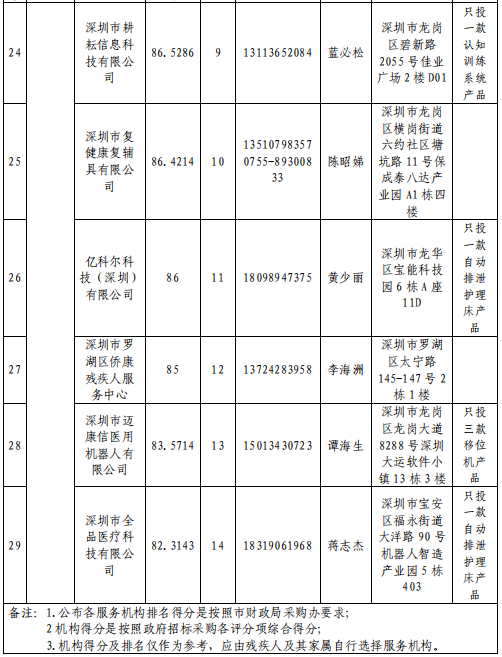 | 24 | | 深圳市耕耘信息科技有限公司 | 86.5286 | 9 | 13113652084 | 蓝必松 | 深圳市龙岗区碧新路2055号佳业广场2楼D01 | 只投一款认知训练系统产品 |
|---|---|---|---|---|---|---|---|---|
| 25 | | 深圳市复健康复辅具有限公司 | 86.4214 | 10 | 13510798357 0755-89300833 | 陈昭娣 | 深圳市龙岗区横岗街道六约社区塘坑路11号保成泰八达产业园A1栋四楼 | |
| 26 | | 亿科尔科技（深圳）有限公司 | 86 | 11 | 18098947375 | 黄少丽 | 深圳市龙华区宝能科技园6栋A座11D | 只投一款自动排泄护理床产品 |
| 27 | | 深圳市罗湖区侨康残疾人服务中心 | 85 | 12 | 13724283958 | 李海洲 | 深圳市罗湖区太宁路145-147号2栋1楼 | |
| 28 | | 深圳市迈康信医用机器人有限公司 | 83.5714 | 13 | 15013430723 | 谭海生 | 深圳市龙岗区龙岗大道8288号深圳大运软件小镇13栋3楼 | 只投三款移位机产品 |
| 29 | | 深圳市全品医疗科技有限公司 | 82.3143 | 14 | 18319061968 | 蒋志杰 | 深圳市宝安区福永街道大洋路90号机器人智造产业园5栋403 | 只投一款自动排泄护理床产品 |

备注：1.公布各服务机构排名得分是按照市财政局采购办要求；
2机构得分是按照政府招标采购各评分项综合得分；
3.机构得分及排名仅作为参考，应由残疾人及其家属自行选择服务机构。